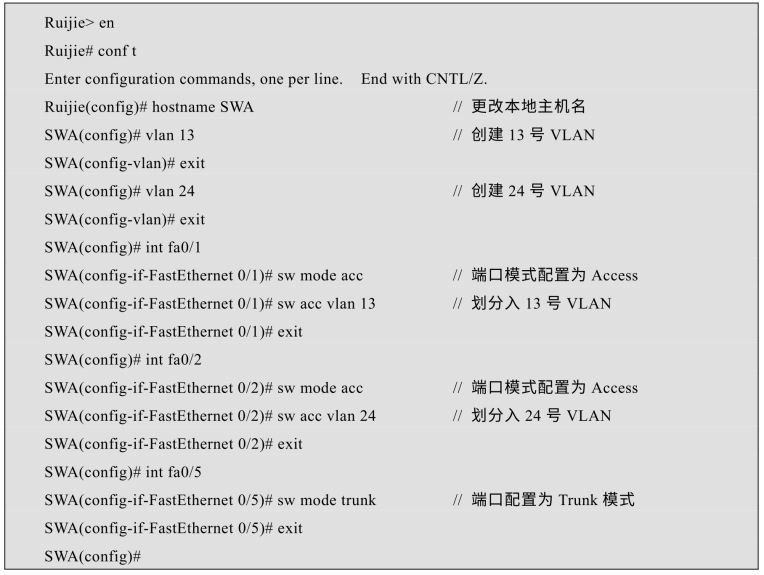 Ruijie> en
Ruijie# conf t
Enter configuration commands, one per line.    End with CNTL/Z.
Ruijie(config)# hostname SWA // 更改本地主机名
SWA(config)# vlan 13 // 创建 13 号 VLAN
SWA(config-vlan)# exit
SWA(config)# vlan 24 // 创建 24 号 VLAN
SWA(config-vlan)# exit
SWA(config)# int fa0/1
SWA(config-if-FastEthernet 0/1)# sw mode acc // 端口模式配置为 Access
SWA(config-if-FastEthernet 0/1)# sw acc vlan 13 // 划分入 13 号 VLAN
SWA(config-if-FastEthernet 0/1)# exit
SWA(config)# int fa0/2
SWA(config-if-FastEthernet 0/2)# sw mode acc // 端口模式配置为 Access
SWA(config-if-FastEthernet 0/2)# sw acc vlan 24 // 划分入 24 号 VLAN
SWA(config-if-FastEthernet 0/2)# exit
SWA(config)# int fa0/5
SWA(config-if-FastEthernet 0/5)# sw mode trunk // 端口配置为 Trunk 模式
SWA(config-if-FastEthernet 0/5)# exit
SWA(config)#